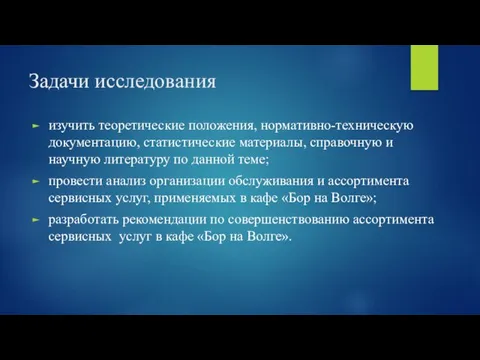 Задачи исследования

► изучить теоретические положения, нормативно-техническую документацию, статистические материалы, справочную и научную литературу по данной теме;

► провести анализ организации обслуживания и ассортимента сервисных услуг, применяемых в кафе «Бор на Волге»;

► разработать рекомендации по совершенствованию ассортимента сервисных услуг в кафе «Бор на Волге».